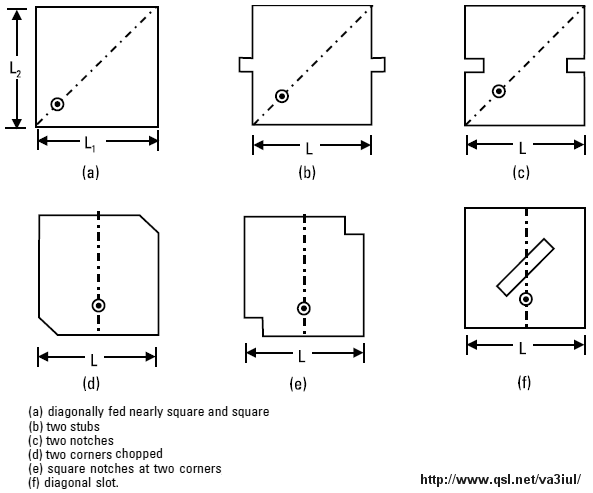 $L_2$

$L_1$

(a)

L

(b)

L

(c)

L

(d)

L

(e)

L

(f)

(a) diagonally fed nearly square and square
(b) two stubs
(c) two notches
(d) two corners chopped
(e) square notches at two corners
(f) diagonal slot.

http://www.qsl.net/va3iul/